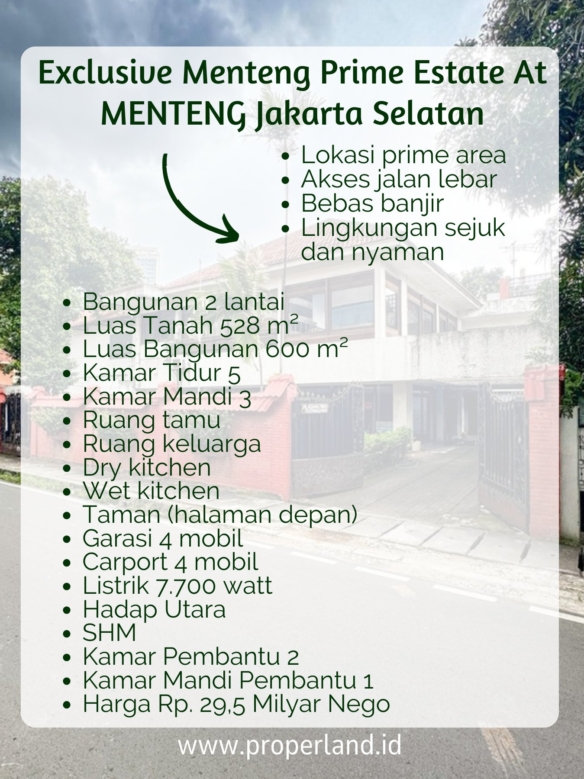 Exclusive Menteng Prime Estate At MENTENG Jakarta Selatan

- Lokasi prime area
- Akses jalan lebar
- Bebas banjir
- Lingkungan sejuk dan nyaman

- Bangunan 2 lantai
- Luas Tanah 528 m²
- Luas Bangunan 600 m²
- Kamar Tidur 5
- Kamar Mandi 3
- Ruang tamu
- Ruang keluarga
- Dry kitchen
- Wet kitchen
- Taman (halaman depan)
- Garasi 4 mobil
- Carport 4 mobil
- Listrik 7.700 watt
- Hadap Utara
- SHM
- Kamar Pembantu 2
- Kamar Mandi Pembantu 1
- Harga Rp. 29,5 Milyar Nego

www.properland.id